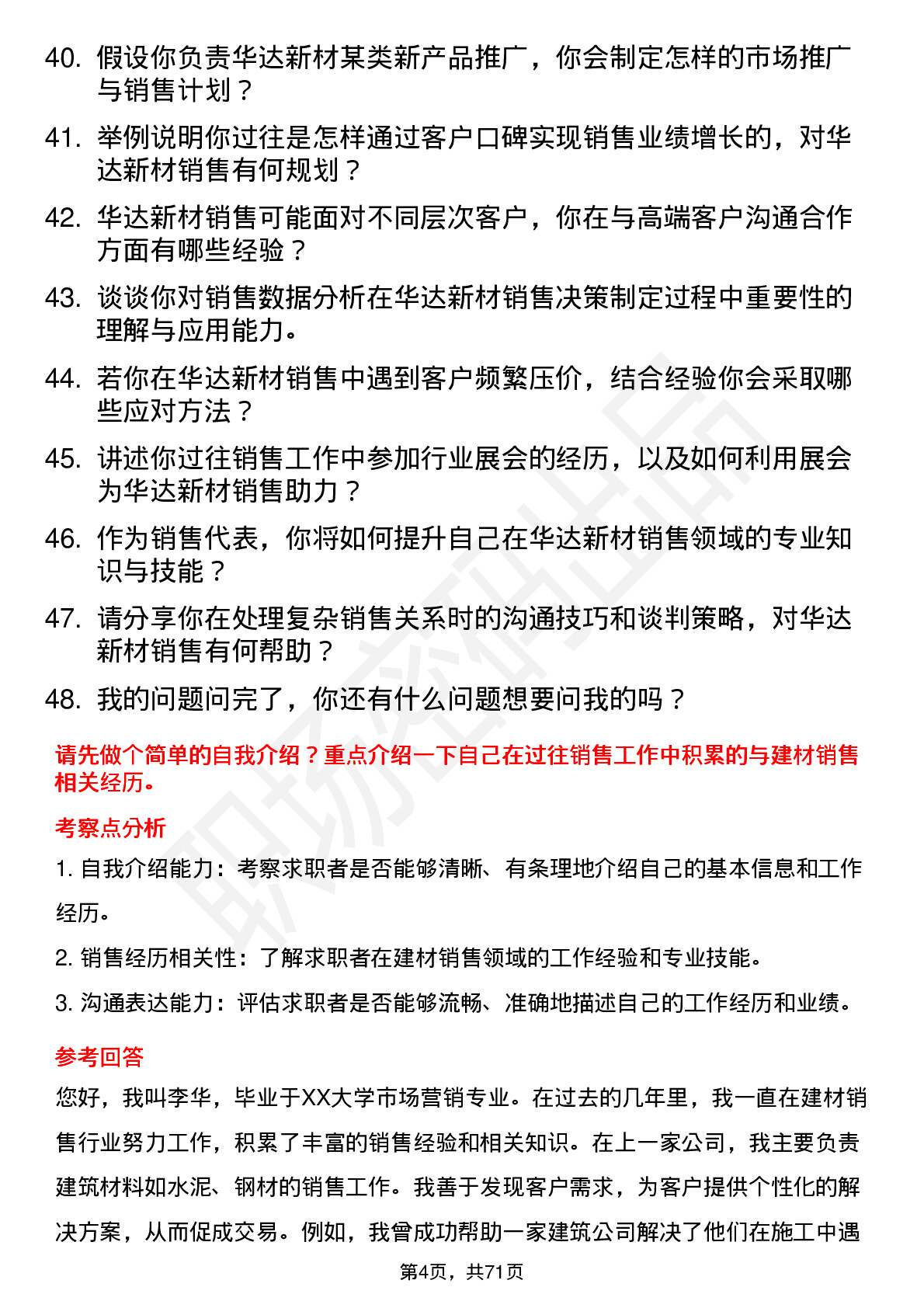 40. 假设你负责华达新材某类新产品推广，你会制定怎样的市场推广与销售计划？

41. 举例说明你过往是怎样通过客户口碑实现销售业绩增长的，对华达新材销售有何规划？

42. 华达新材销售可能面对不同层次客户，你在与高端客户沟通合作方面有哪些经验？

43. 谈谈你对销售数据分析在华达新材销售决策制定过程中重要性的理解与应用能力。

44. 若你在华达新材销售中遇到客户频繁压价，结合经验你会采取哪些应对方法？

45. 讲述你过往销售工作中参加行业展会的经历，以及如何利用展会为华达新材销售助力？

46. 作为销售代表，你将如何提升自己在华达新材销售领域的专业知识与技能？

47. 请分享你在处理复杂销售关系时的沟通技巧和谈判策略，对华达新材销售有何帮助？

48. 我的问题问完了，你还有什么问题想要问我的吗？

请先做个简单的自我介绍？重点介绍一下自己在过往销售工作中积累的与建材销售相关经历。

考察点分析

1. 自我介绍能力：考察求职者是否能够清晰、有条理地介绍自己的基本信息和工作经历。

2. 销售经历相关性：了解求职者在建材销售领域的工作经验和专业技能。

3. 沟通表达能力：评估求职者是否能够流畅、准确地描述自己的工作经历和业绩。

参考回答

您好，我叫李华，毕业于XX大学市场营销专业。在过去的几年里，我一直在建材销售行业努力工作，积累了丰富的销售经验和相关知识。在上一家公司，我主要负责建筑材料如水泥、钢材的销售工作。我善于发现客户需求，为客户提供个性化的解决方案，从而促成交易。例如，我曾成功帮助一家建筑公司解决了他们在施工中遇

第4页，共71页